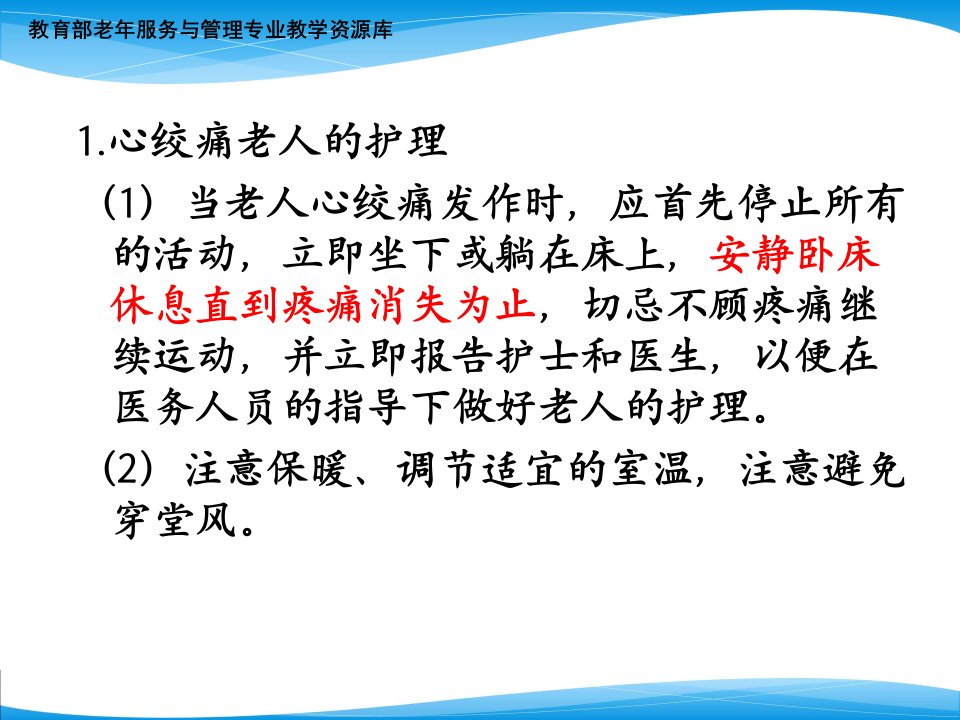 教育部老年服务与管理专业教学资源库

1.心绞痛老人的护理

(1)当老人心绞痛发作时，应首先停止所有的活动，立即坐下或躺在床上，安静卧床休息直到疼痛消失为止，切忌不顾疼痛继续运动，并立即报告护士和医生，以便在医务人员的指导下做好老人的护理。

(2)注意保暖、调节适宜的室温，注意避免穿堂风。